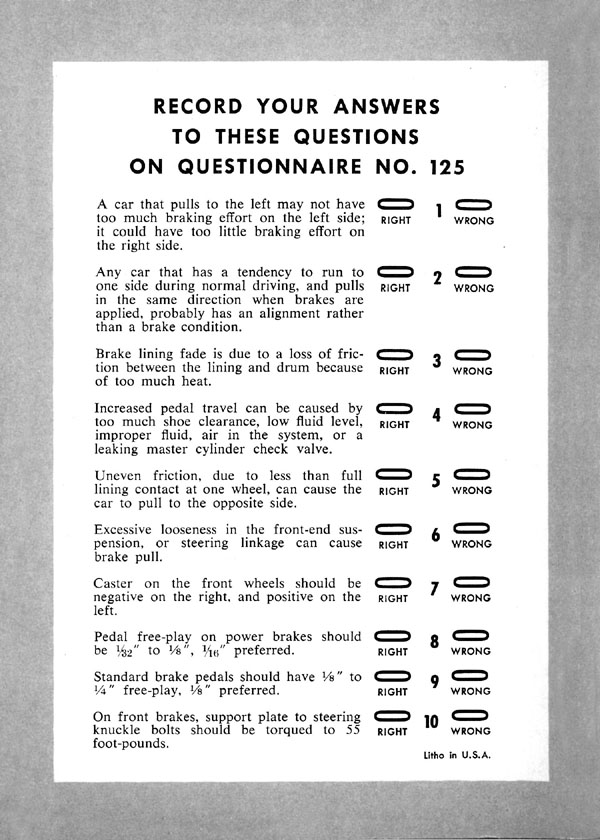 RECORD YOUR ANSWERS
TO THESE QUESTIONS
ON QUESTIONNAIRE NO. 125

A car that pulls to the left may not have too much braking effort on the left side; it could have too little braking effort on the right side. RIGHT 1 WRONG

Any car that has a tendency to run to one side during normal driving, and pulls in the same direction when brakes are applied, probably has an alignment rather than a brake condition. RIGHT 2 WRONG

Brake lining fade is due to a loss of friction between the lining and drum because of too much heat. RIGHT 3 WRONG

Increased pedal travel can be caused by too much shoe clearance, low fluid level, improper fluid, air in the system, or a leaking master cylinder check valve. RIGHT 4 WRONG

Uneven friction, due to less than full lining contact at one wheel, can cause the car to pull to the opposite side. RIGHT 5 WRONG

Excessive looseness in the front-end suspension, or steering linkage can cause brake pull. RIGHT 6 WRONG

Caster on the front wheels should be negative on the right, and positive on the left. RIGHT 7 WRONG

Pedal free-play on power brakes should be $\frac{1}{32}$" to $\frac{1}{8}$", $\frac{1}{16}$" preferred. RIGHT 8 WRONG

Standard brake pedals should have $\frac{1}{8}$" to $\frac{1}{4}$" free-play, $\frac{1}{8}$" preferred. RIGHT 9 WRONG

On front brakes, support plate to steering knuckle bolts should be torqued to 55 foot-pounds. RIGHT 10 WRONG

Litho in U.S.A.